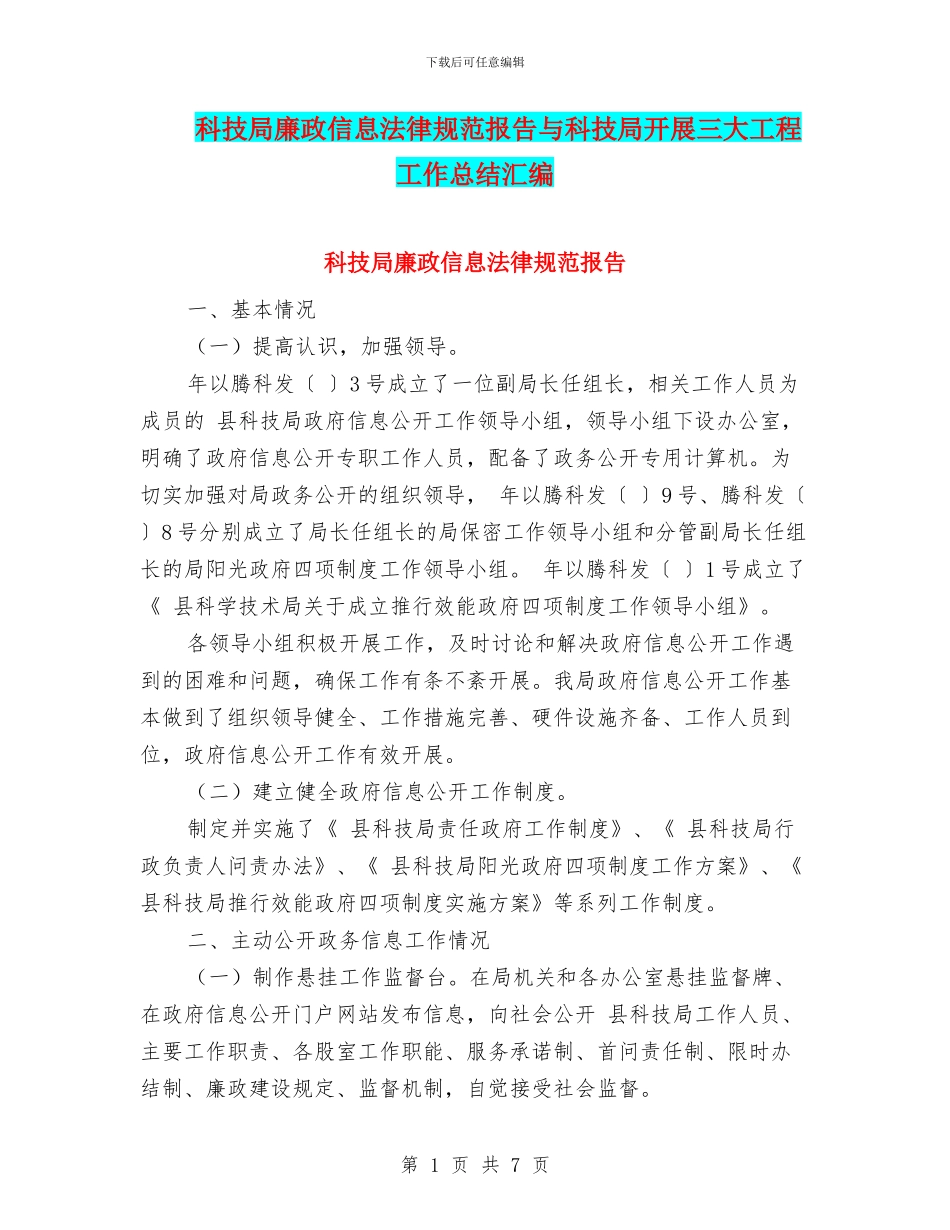 下载后可任意编辑

科技局廉政信息法律规范报告与科技局开展三大工程工作总结汇编

科技局廉政信息法律规范报告

一、基本情况

（一）提高认识，加强领导。

年以腾科发〔 〕3号成立了一位副局长任组长，相关工作人员为成员的 县科技局政府信息公开工作领导小组，领导小组下设办公室，明确了政府信息公开专职工作人员，配备了政务公开专用计算机。为切实加强对局政务公开的组织领导， 年以腾科发〔 〕9号、腾科发〔 〕8号分别成立了局长任组长的局保密工作领导小组和分管副局长任组长的局阳光政府四项制度工作领导小组。 年以腾科发〔 〕1号成立了《 县科学技术局关于成立推行效能政府四项制度工作领导小组》。

各领导小组积极开展工作，及时讨论和解决政府信息公开工作遇到的困难和问题，确保工作有条不紊开展。我局政府信息公开工作基本做到了组织领导健全、工作措施完善、硬件设施齐备、工作人员到位，政府信息公开工作有效开展。

（二）建立健全政府信息公开工作制度。

制定并实施了《 县科技局责任政府工作制度》、《 县科技局行政负责人问责办法》、《 县科技局阳光政府四项制度工作方案》、《 县科技局推行效能政府四项制度实施方案》等系列工作制度。

二、主动公开政务信息工作情况

（一）制作悬挂工作监督台。在局机关和各办公室悬挂监督牌、在政府信息公开门户网站发布信息，向社会公开 县科技局工作人员、主要工作职责、各股室工作职能、服务承诺制、首问责任制、限时办结制、廉政建设规定、监督机制，自觉接受社会监督。

第 1 页 共 7 页